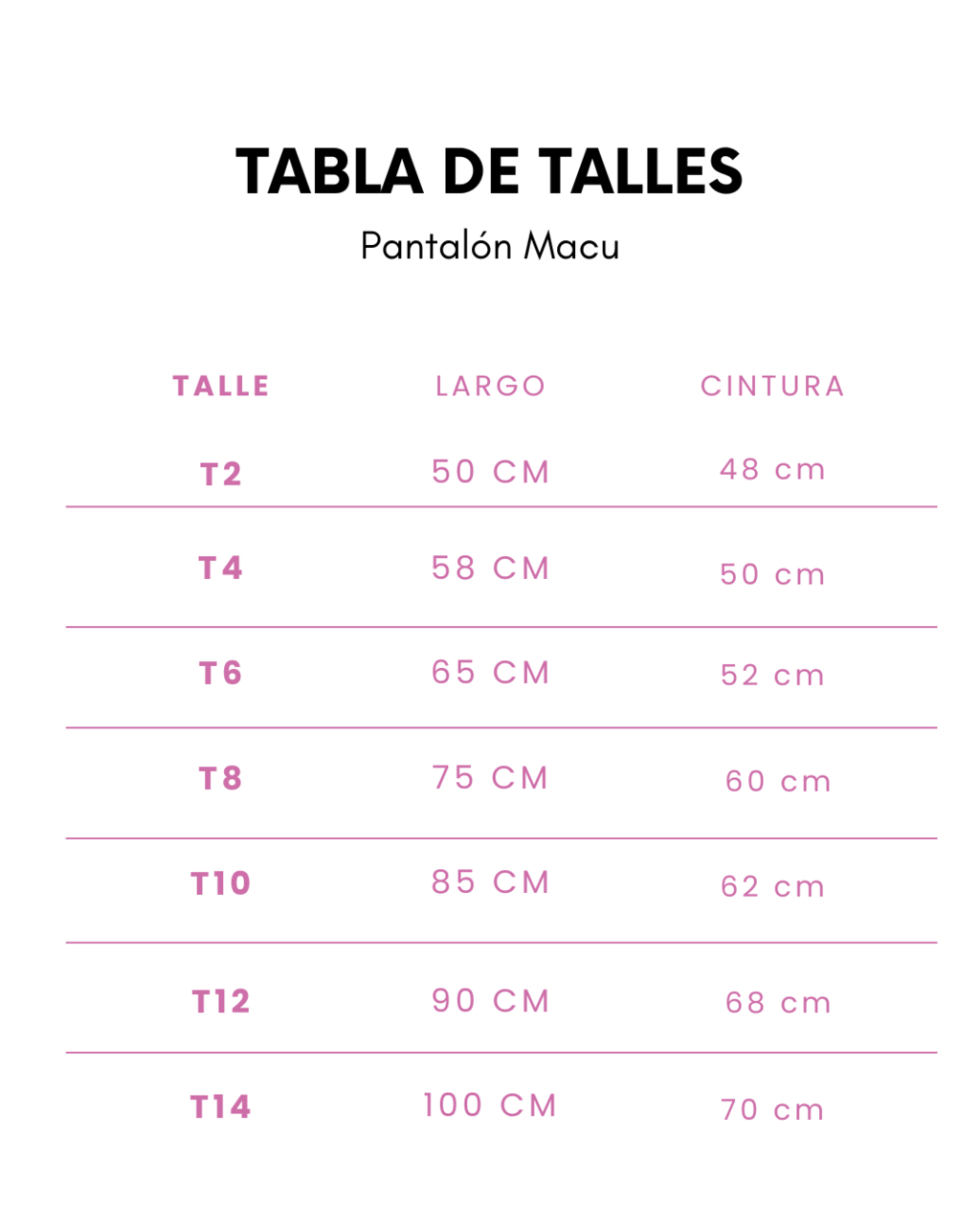 TABLA DE TALLES

Pantalón Macu

| TALLE | LARGO | CINTURA |
|---|---|---|
| T2 | 50 CM | 48 cm |
| T4 | 58 CM | 50 cm |
| T6 | 65 CM | 52 cm |
| T8 | 75 CM | 60 cm |
| T10 | 85 CM | 62 cm |
| T12 | 90 CM | 68 cm |
| T14 | 100 CM | 70 cm |